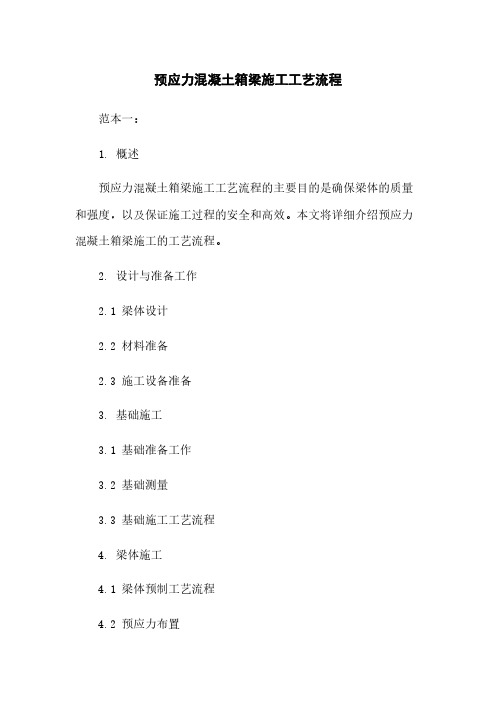 预应力混凝土箱梁施工工艺流程

范本一：

1. 概述

预应力混凝土箱梁施工工艺流程的主要目的是确保梁体的质量和强度，以及保证施工过程的安全和高效。本文将详细介绍预应力混凝土箱梁施工的工艺流程。

2. 设计与准备工作

2.1 梁体设计

2.2 材料准备

2.3 施工设备准备

3. 基础施工

3.1 基础准备工作

3.2 基础测量

3.3 基础施工工艺流程

4. 梁体施工

4.1 梁体预制工艺流程

4.2 预应力布置